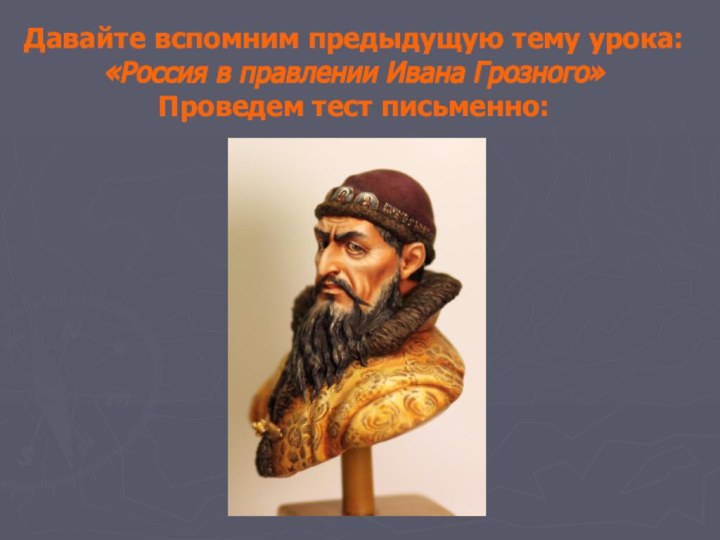 Давайте вспомним предыдущую тему урока:
«Россия в правлении Ивана Грозного»
Проведем тест письменно: